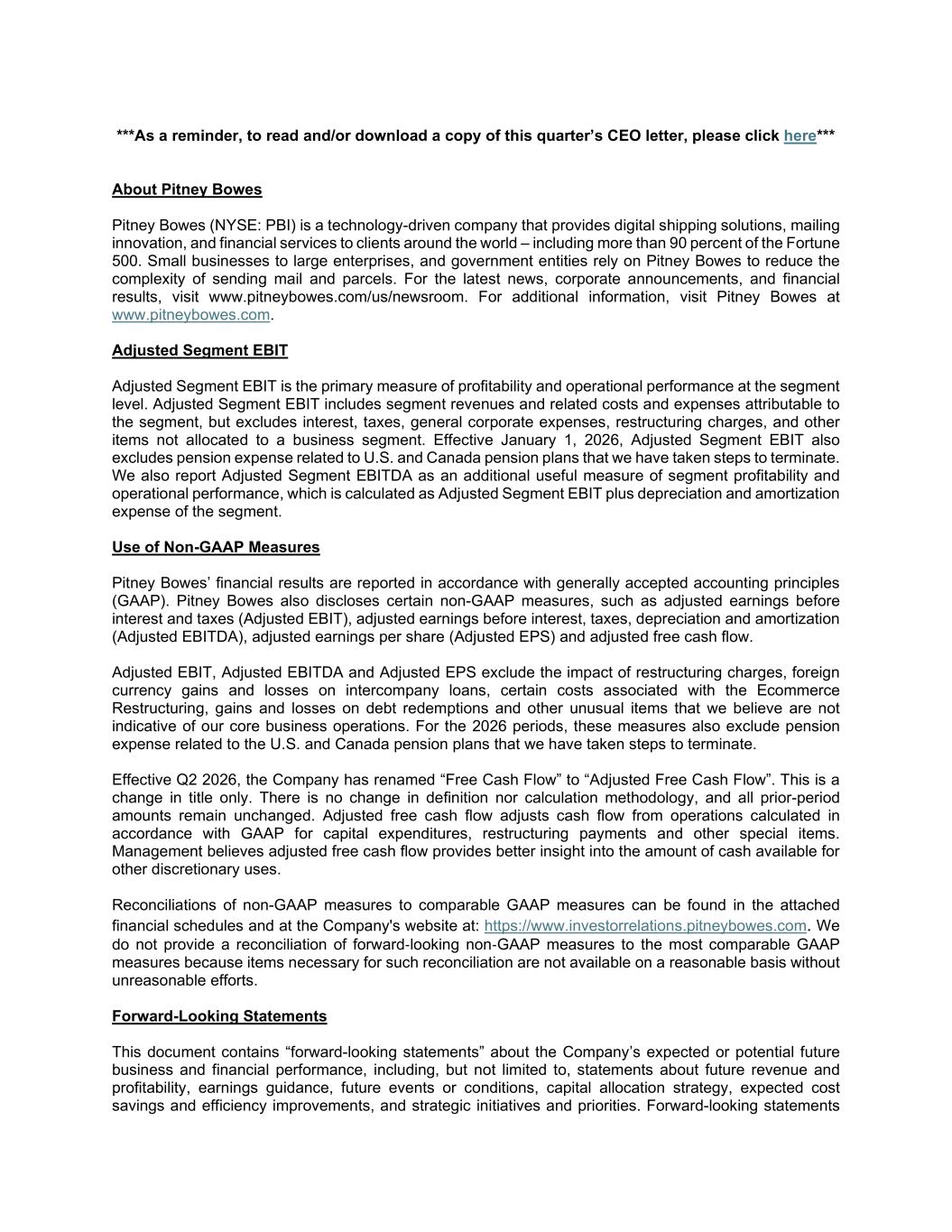 ***As a reminder, to read and/or download a copy of this quarter's CEO letter, please click here***

About Pitney Bowes

Pitney Bowes (NYSE: PBI) is a technology-driven company that provides digital shipping solutions, mailing innovation, and financial services to clients around the world – including more than 90 percent of the Fortune 500. Small businesses to large enterprises, and government entities rely on Pitney Bowes to reduce the complexity of sending mail and parcels. For the latest news, corporate announcements, and financial results, visit www.pitneybowes.com/us/newsroom. For additional information, visit Pitney Bowes at www.pitneybowes.com.

Adjusted Segment EBIT

Adjusted Segment EBIT is the primary measure of profitability and operational performance at the segment level. Adjusted Segment EBIT includes segment revenues and related costs and expenses attributable to the segment, but excludes interest, taxes, general corporate expenses, restructuring charges, and other items not allocated to a business segment. Effective January 1, 2026, Adjusted Segment EBIT also excludes pension expense related to U.S. and Canada pension plans that we have taken steps to terminate. We also report Adjusted Segment EBITDA as an additional useful measure of segment profitability and operational performance, which is calculated as Adjusted Segment EBIT plus depreciation and amortization expense of the segment.

Use of Non-GAAP Measures

Pitney Bowes' financial results are reported in accordance with generally accepted accounting principles (GAAP). Pitney Bowes also discloses certain non-GAAP measures, such as adjusted earnings before interest and taxes (Adjusted EBIT), adjusted earnings before interest, taxes, depreciation and amortization (Adjusted EBITDA), adjusted earnings per share (Adjusted EPS) and adjusted free cash flow.

Adjusted EBIT, Adjusted EBITDA and Adjusted EPS exclude the impact of restructuring charges, foreign currency gains and losses on intercompany loans, certain costs associated with the Ecommerce Restructuring, gains and losses on debt redemptions and other unusual items that we believe are not indicative of our core business operations. For the 2026 periods, these measures also exclude pension expense related to the U.S. and Canada pension plans that we have taken steps to terminate.

Effective Q2 2026, the Company has renamed "Free Cash Flow" to "Adjusted Free Cash Flow". This is a change in title only. There is no change in definition nor calculation methodology, and all prior-period amounts remain unchanged. Adjusted free cash flow adjusts cash flow from operations calculated in accordance with GAAP for capital expenditures, restructuring payments and other special items. Management believes adjusted free cash flow provides better insight into the amount of cash available for other discretionary uses.

Reconciliations of non-GAAP measures to comparable GAAP measures can be found in the attached financial schedules and at the Company's website at: https://www.investorrelations.pitneybowes.com. We do not provide a reconciliation of forward-looking non-GAAP measures to the most comparable GAAP measures because items necessary for such reconciliation are not available on a reasonable basis without unreasonable efforts.

Forward-Looking Statements

This document contains "forward-looking statements" about the Company's expected or potential future business and financial performance, including, but not limited to, statements about future revenue and profitability, earnings guidance, future events or conditions, capital allocation strategy, expected cost savings and efficiency improvements, and strategic initiatives and priorities. Forward-looking statements